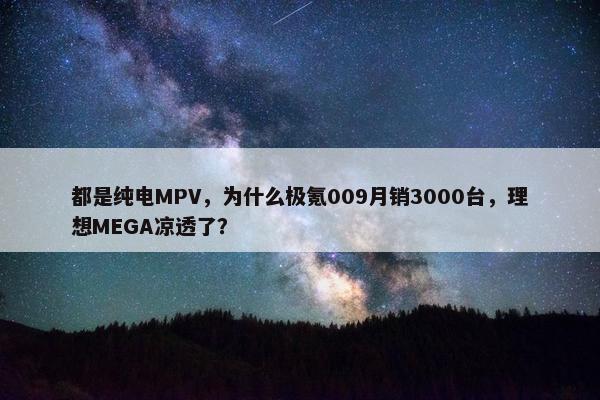 都是纯电MPV，为什么极氪009月销3000台，理想MEGA凉透了?